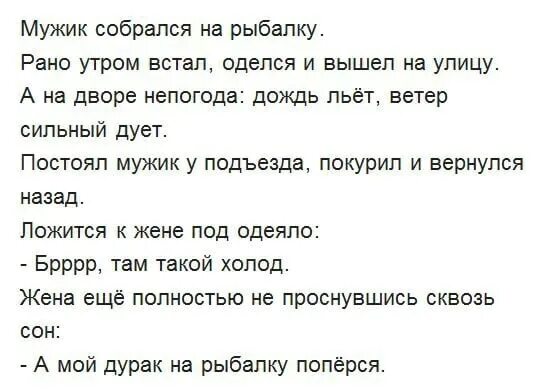 Мужик собрался на рыбалку.

Рано утром встал, оделся и вышел на улицу.

А на дворе непогода: дождь льёт, ветер сильный дует.

Постоял мужик у подъезда, покурил и вернулся назад.

Ложится к жене под одеяло:

- Брррр, там такой холод.

Жена ещё полностью не проснувшись сквозь сон:

- А мой дурак на рыбалку попёрся.